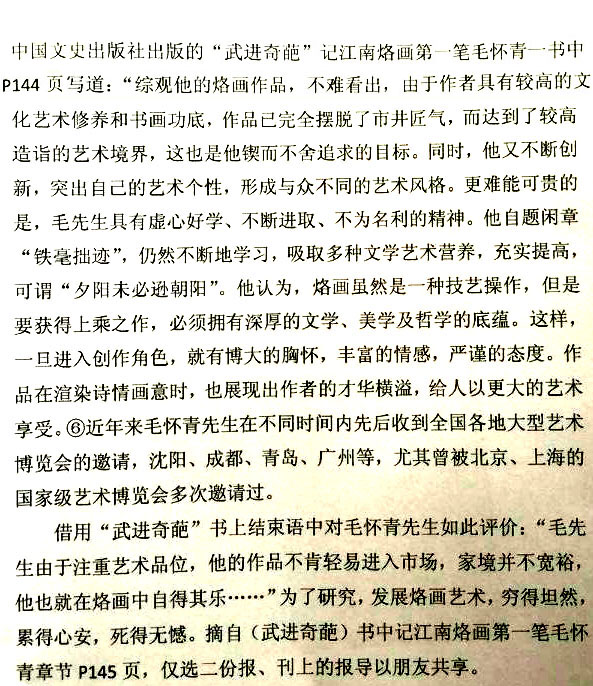 中国文史出版社出版的“武进奇葩”记江南烙画第一笔毛怀青一书中P144页写道：“综观他的烙画作品，不难看出，由于作者具有较高的文化艺术修养和书画功底，作品已完全摆脱了市井匠气，而达到了较高造诣的艺术境界，这也是他锲而不舍追求的目标。同时，他又不断创新，突出自己的艺术个性，形成与众不同的艺术风格。更难能可贵的是，毛先生具有虚心好学、不断进取、不为名利的精神。他自题闲章“铁毫拙迹”，仍然不断地学习，吸取多种文学艺术营养，充实提高，可谓“夕阳未必逊朝阳”。他认为，烙画虽然是一种技艺操作，但是要获得上乘之作，必须拥有深厚的文学、美学及哲学的底蕴。这样，一旦进入创作角色，就有博大的胸怀，丰富的情感，严谨的态度。作品在渲染诗情画意时，也展现出作者的才华横溢，给人以更大的艺术享受。⑥近年来毛怀青先生在不同时间内先后收到全国各地大型艺术博览会的邀请，沈阳、成都、青岛、广州等，尤其曾被北京、上海的国家级艺术博览会多次邀请过。

借用“武进奇葩”书上结束语中对毛怀青先生如此评价：“毛先生由于注重艺术品位，他的作品不肯轻易进入市场，家境并不宽裕，他也就在烙画中自得其乐……”为了研究，发展烙画艺术，穷得坦然，累得心安，死得无憾。摘自（武进奇葩）书中记江南烙画第一笔毛怀青章节P145页，仅选二份报、刊上的报导以朋友共享。